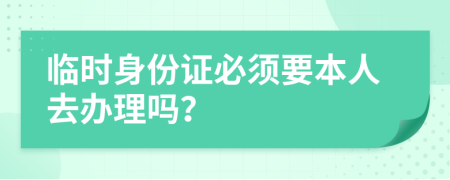 临时身份证必须要本人去办理吗?